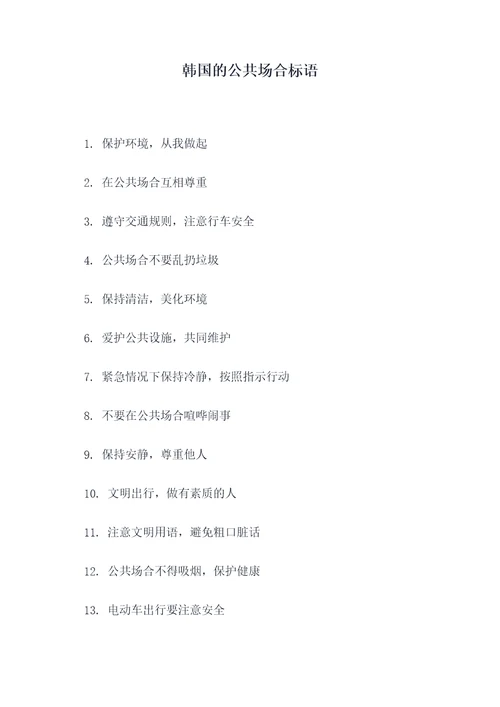 韩国的公共场合标语

1. 保护环境，从我做起

2. 在公共场合互相尊重

3. 遵守交通规则，注意行车安全

4. 公共场合不要乱扔垃圾

5. 保持清洁，美化环境

6. 爱护公共设施，共同维护

7. 紧急情况下保持冷静，按照指示行动

8. 不要在公共场合喧哗闹事

9. 保持安静，尊重他人

10. 文明出行，做有素质的人

11. 注意文明用语，避免粗口脏话

12. 公共场合不得吸烟，保护健康

13. 电动车出行要注意安全